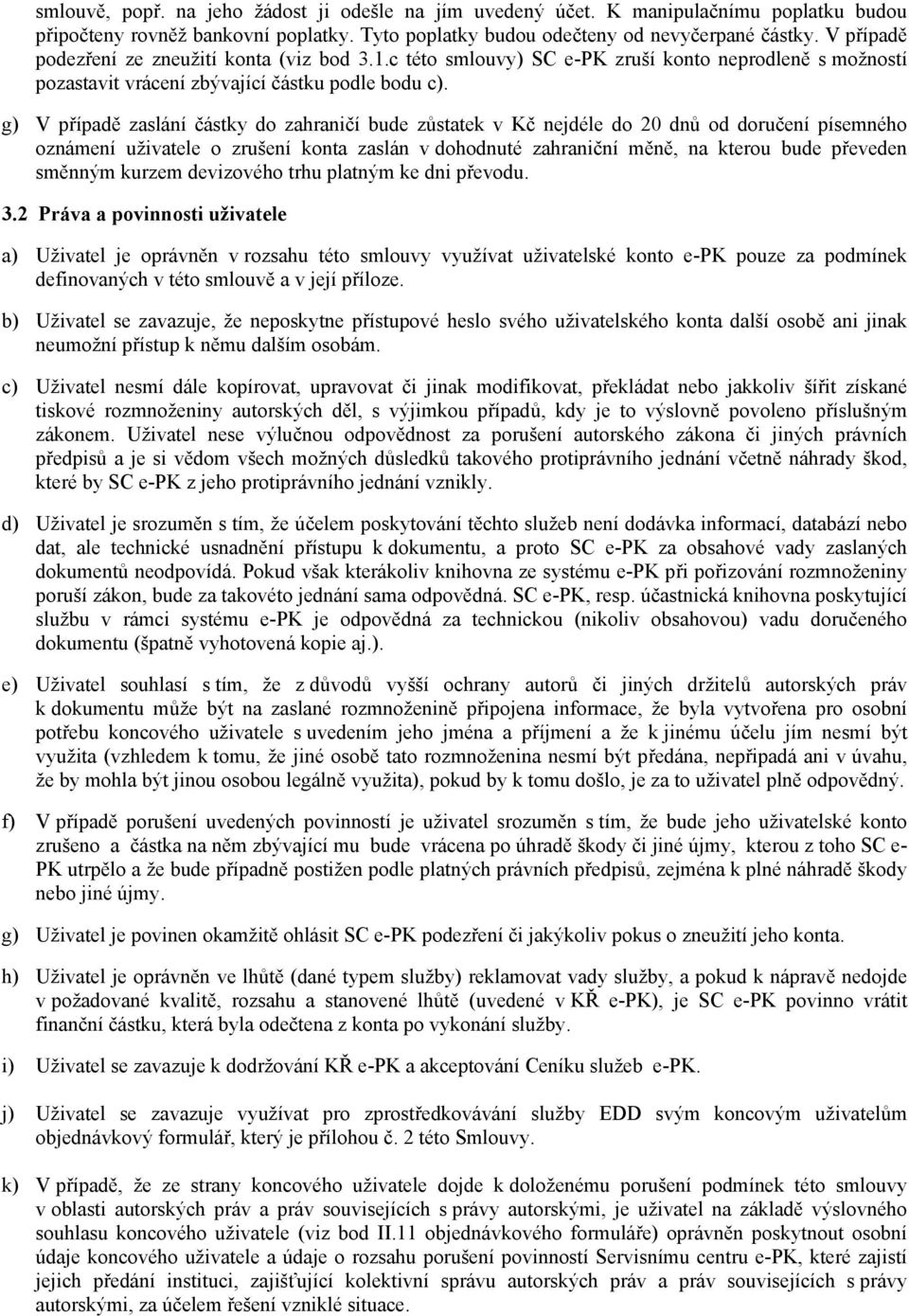 smlouvě, popř. na jeho žádost ji odešle na jím uvedený účet. K manipulačnímu poplatku budou připočteny rovněž bankovní poplatky. Tyto poplatky budou odečteny od nevyčerpané částky. V případě podezření ze zneužití konta (viz bod 3.1.c této smlouvy) SC e-PK zruší konto neprodleně s možností pozastavit vrácení zbývající částku podle bodu c).

g) V případě zaslání částky do zahraničí bude zůstatek v Kč nejdéle do 20 dnů od doručení písemného oznámení uživatele o zrušení konta zaslán v dohodnuté zahraniční měně, na kterou bude převeden směnným kurzem devizového trhu platným ke dni převodu.

3.2 Práva a povinnosti uživatele

a) Uživatel je oprávněn v rozsahu této smlouvy využívat uživatelské konto e-PK pouze za podmínek definovaných v této smlouvě a v její příloze.

b) Uživatel se zavazuje, že neposkytne přístupové heslo svého uživatelského konta další osobě ani jinak neumožní přístup k němu dalším osobám.

c) Uživatel nesmí dále kopírovat, upravovat či jinak modifikovat, překládat nebo jakkoliv šířit získané tiskové rozmnoženiny autorských děl, s výjimkou případů, kdy je to výslovně povoleno příslušným zákonem. Uživatel nese výlučnou odpovědnost za porušení autorského zákona či jiných právních předpisů a je si vědom všech možných důsledků takového protiprávního jednání včetně náhrady škod, které by SC e-PK z jeho protiprávního jednání vznikly.

d) Uživatel je srozuměn s tím, že účelem poskytování těchto služeb není dodávka informací, databází nebo dat, ale technické usnadnění přístupu k dokumentu, a proto SC e-PK za obsahové vady zaslaných dokumentů neodpovídá. Pokud však kterákoliv knihovna ze systému e-PK při pořizování rozmnoženiny poruší zákon, bude za takovéto jednání sama odpovědná. SC e-PK, resp. účastnická knihovna poskytující službu v rámci systému e-PK je odpovědná za technickou (nikoliv obsahovou) vadu doručeného dokumentu (špatně vyhotovená kopie aj.).

e) Uživatel souhlasí s tím, že z důvodů vyšší ochrany autorů či jiných držitelů autorských práv k dokumentu může být na zaslané rozmnoženině připojena informace, že byla vytvořena pro osobní potřebu koncového uživatele s uvedením jeho jména a příjmení a že k jinému účelu jím nesmí být využita (vzhledem k tomu, že jiné osobě tato rozmnoženina nesmí být předána, nepřipadá ani v úvahu, že by mohla být jinou osobou legálně využita), pokud by k tomu došlo, je za to uživatel plně odpovědný.

f) V případě porušení uvedených povinností je uživatel srozuměn s tím, že bude jeho uživatelské konto zrušeno a částka na něm zbývající mu bude vrácena po úhradě škody či jiné újmy, kterou z toho SC e-PK utrpělo a že bude případně postižen podle platných právních předpisů, zejména k plné náhradě škody nebo jiné újmy.

g) Uživatel je povinen okamžitě ohlásit SC e-PK podezření či jakýkoliv pokus o zneužití jeho konta.

h) Uživatel je oprávněn ve lhůtě (dané typem služby) reklamovat vady služby, a pokud k nápravě nedojde v požadované kvalitě, rozsahu a stanovené lhůtě (uvedené v KŘ e-PK), je SC e-PK povinno vrátit finanční částku, která byla odečtena z konta po vykonání služby.

i) Uživatel se zavazuje k dodržování KŘ e-PK a akceptování Ceníku služeb e-PK.

j) Uživatel se zavazuje využívat pro zprostředkovávání služby EDD svým koncovým uživatelům objednávkový formulář, který je přílohou č. 2 této Smlouvy.

k) V případě, že ze strany koncového uživatele dojde k doloženému porušení podmínek této smlouvy v oblasti autorských práv a práv souvisejících s právy autorskými, je uživatel na základě výslovného souhlasu koncového uživatele (viz bod II.11 objednávkového formuláře) oprávněn poskytnout osobní údaje koncového uživatele a údaje o rozsahu porušení povinností Servisnímu centru e-PK, které zajistí jejich předání instituci, zajišťující kolektivní správu autorských práv a práv souvisejících s právy autorskými, za účelem řešení vzniklé situace.